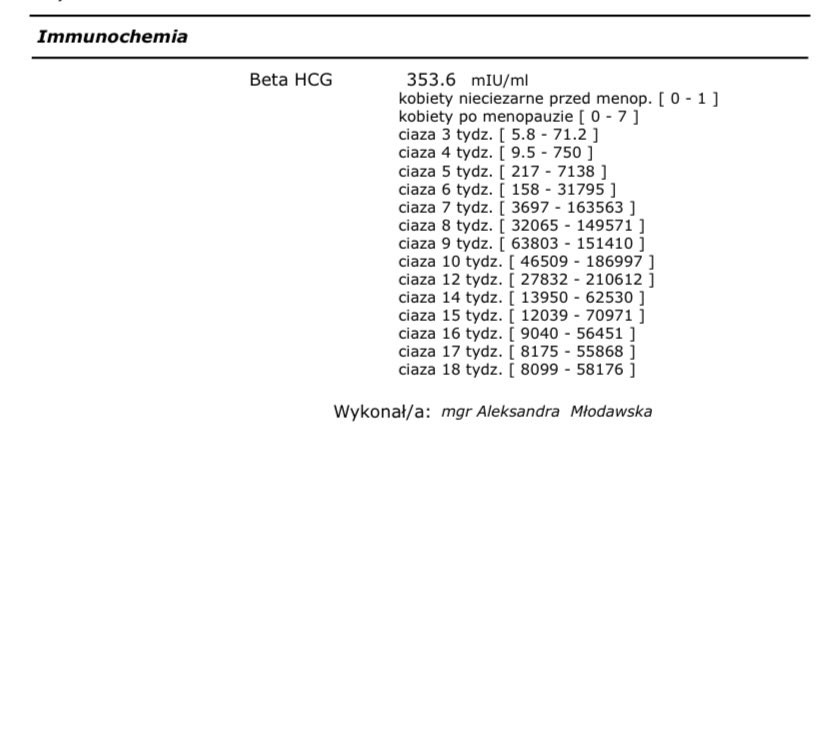 Immunochemia

Beta HCG 353.6 mIU/ml
kobiety nieciezarne przed menop. [ 0 - 1 ]
kobiety po menopauzie [ 0 - 7 ]
ciaza 3 tydz. [ 5.8 - 71.2 ]
ciaza 4 tydz. [ 9.5 - 750 ]
ciaza 5 tydz. [ 217 - 7138 ]
ciaza 6 tydz. [ 158 - 31795 ]
ciaza 7 tydz. [ 3697 - 163563 ]
ciaza 8 tydz. [ 32065 - 149571 ]
ciaza 9 tydz. [ 63803 - 151410 ]
ciaza 10 tydz. [ 46509 - 186997 ]
ciaza 12 tydz. [ 27832 - 210612 ]
ciaza 14 tydz. [ 13950 - 62530 ]
ciaza 15 tydz. [ 12039 - 70971 ]
ciaza 16 tydz. [ 9040 - 56451 ]
ciaza 17 tydz. [ 8175 - 55868 ]
ciaza 18 tydz. [ 8099 - 58176 ]

Wykonał/a: mgr Aleksandra Młodawska